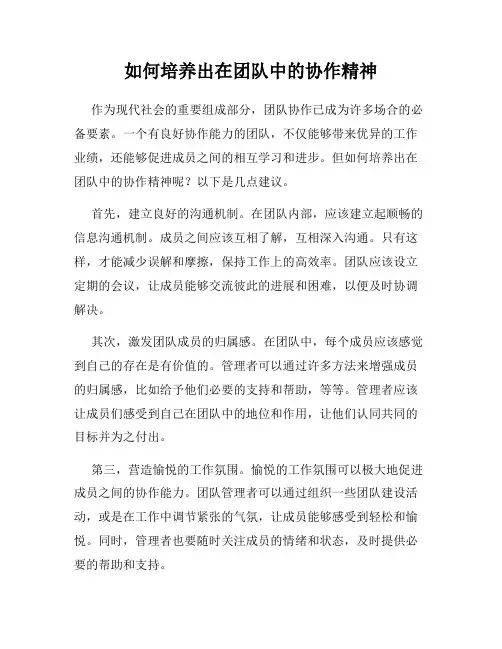 如何培养出在团队中的协作精神

作为现代社会的重要组成部分，团队协作已成为许多场合的必备要素。一个有良好协作能力的团队，不仅能够带来优异的工作业绩，还能够促进成员之间的相互学习和进步。但如何培养出在团队中的协作精神呢？以下是几点建议。

首先，建立良好的沟通机制。在团队内部，应该建立起顺畅的信息沟通机制。成员之间应该互相了解，互相深入沟通。只有这样，才能减少误解和摩擦，保持工作上的高效率。团队应该设立定期的会议，让成员能够交流彼此的进展和困难，以便及时协调解决。

其次，激发团队成员的归属感。在团队中，每个成员应该感觉到自己的存在是有价值的。管理者可以通过许多方法来增强成员的归属感，比如给予他们必要的支持和帮助，等等。管理者应该让成员们感受到自己在团队中的地位和作用，让他们认同共同的目标并为之付出。

第三，营造愉悦的工作氛围。愉悦的工作氛围可以极大地促进成员之间的协作能力。团队管理者可以通过组织一些团队建设活动，或是在工作中调节紧张的气氛，让成员能够感受到轻松和愉悦。同时，管理者也要随时关注成员的情绪和状态，及时提供必要的帮助和支持。